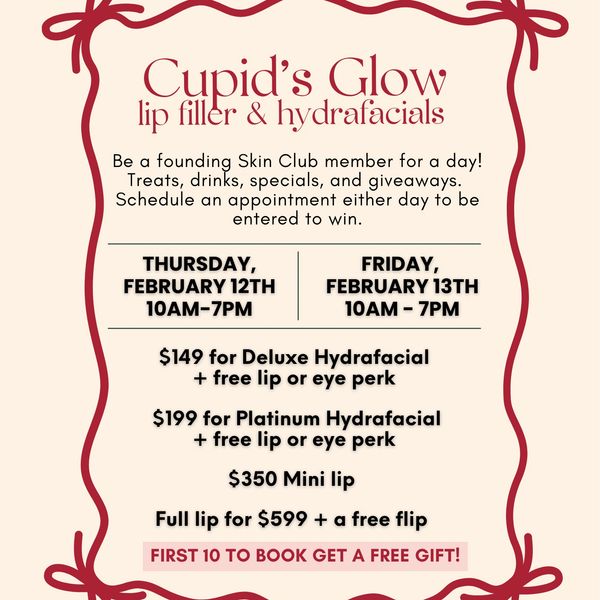 Cupid's Glow
lip filler & hydrafacials

Be a founding Skin Club member for a day! Treats, drinks, specials, and giveaways. Schedule an appointment either day to be entered to win.

THURSDAY,
FEBRUARY 12TH
10AM-7PM

FRIDAY,
FEBRUARY 13TH
10AM - 7PM

$149 for Deluxe Hydrafacial
+ free lip or eye perk

$199 for Platinum Hydrafacial
+ free lip or eye perk

$350 Mini lip

Full lip for $599 + a free flip

FIRST 10 TO BOOK GET A FREE GIFT!